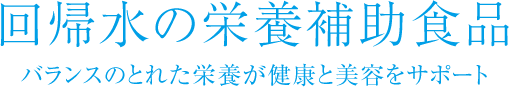 回帰水の栄養補助食品

バランスのとれた栄養が健康と美容をサポート